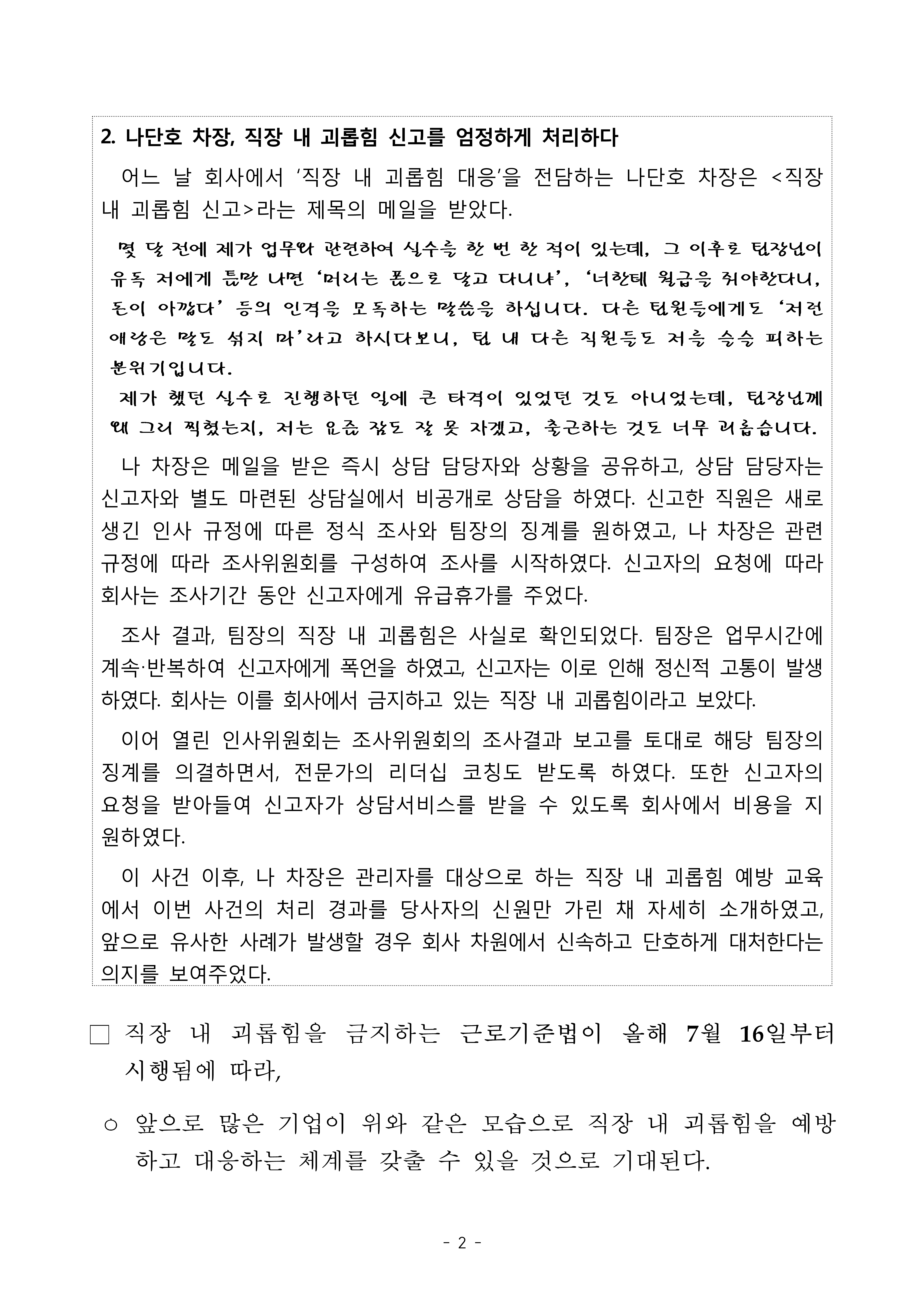 2. 나단호 차장, 직장 내 괴롭힘 신고를 엄정하게 처리하다

어느 날 회사에서 '직장 내 괴롭힘 대응'을 전담하는 나단호 차장은 <직장 내 괴롭힘 신고>라는 제목의 메일을 받았다.

몇 달 전에 제가 업무와 관련하여 실수를 한 번 한 적이 있는데, 그 이후로 팀장님이 유독 저에게 틈만 나면 '머리는 폼으로 달고 다니냐', '너한테 월급을 줘야한다니, 돈이 아깝다' 등의 인격을 모독하는 말씀을 하십니다. 다른 팀원들에게도 '저런 애랑은 말도 섞지 마'라고 하시다보니, 팀 내 다른 직원들도 저를 슬슬 피하는 분위기입니다.

제가 했던 실수로 진행하던 일에 큰 타격이 있었던 것도 아니었는데, 팀장님께 왜 그리 찍혔는지, 저는 요즘 잠도 잘 못 자겠고, 출근하는 것도 너무 괴롭습니다.

나 차장은 메일을 받은 즉시 상담 담당자와 상황을 공유하고, 상담 담당자는 신고자와 별도 마련된 상담실에서 비공개로 상담을 하였다. 신고한 직원은 새로 생긴 인사 규정에 따른 정식 조사와 팀장의 징계를 원하였고, 나 차장은 관련 규정에 따라 조사위원회를 구성하여 조사를 시작하였다. 신고자의 요청에 따라 회사는 조사기간 동안 신고자에게 유급휴가를 주었다.

조사 결과, 팀장의 직장 내 괴롭힘은 사실로 확인되었다. 팀장은 업무시간에 계속·반복하여 신고자에게 폭언을 하였고, 신고자는 이로 인해 정신적 고통이 발생하였다. 회사는 이를 회사에서 금지하고 있는 직장 내 괴롭힘이라고 보았다.

이어 열린 인사위원회는 조사위원회의 조사결과 보고를 토대로 해당 팀장의 징계를 의결하면서, 전문가의 리더십 코칭도 받도록 하였다. 또한 신고자의 요청을 받아들여 신고자가 상담서비스를 받을 수 있도록 회사에서 비용을 지원하였다.

이 사건 이후, 나 차장은 관리자를 대상으로 하는 직장 내 괴롭힘 예방 교육에서 이번 사건의 처리 경과를 당사자의 신원만 가린 채 자세히 소개하였고, 앞으로 유사한 사례가 발생할 경우 회사 차원에서 신속하고 단호하게 대처한다는 의지를 보여주었다.

□ 직장 내 괴롭힘을 금지하는 근로기준법이 올해 7월 16일부터 시행됨에 따라,

○ 앞으로 많은 기업이 위와 같은 모습으로 직장 내 괴롭힘을 예방하고 대응하는 체계를 갖출 수 있을 것으로 기대된다.

- 2 -